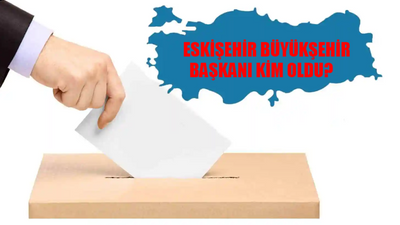 ESKİŞEHİR BÜYÜKŞEHİR BAŞKANI KİM OLDU?